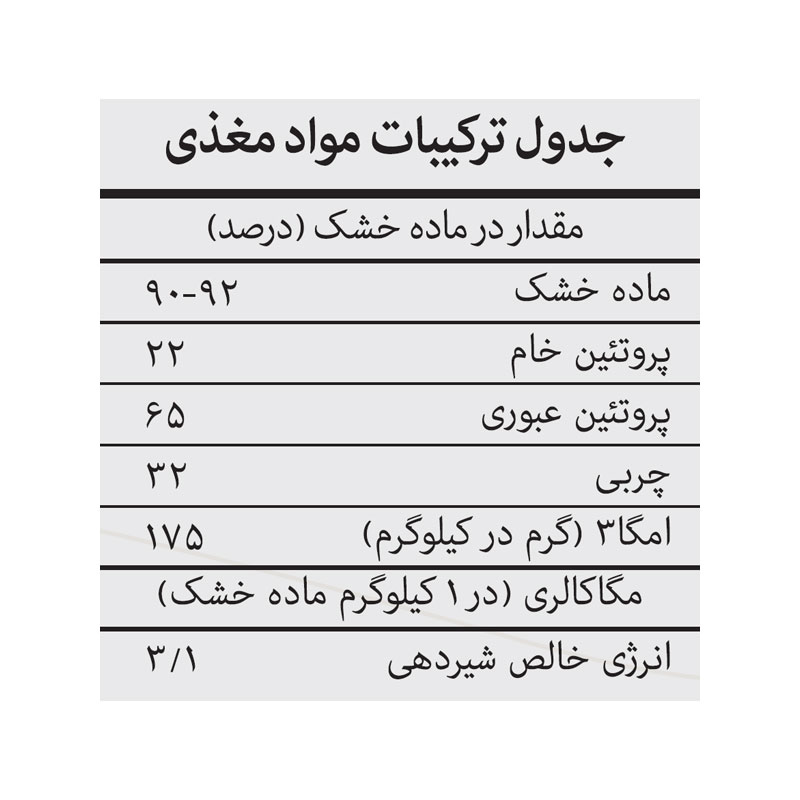 جدول ترکیبات مواد مغذی

| مقدار در ماده خشک (درصد) | |
|---|---|
| ماده خشک | ۹۰-۹۲ |
| پروتئین خام | ۲۲ |
| پروتئین عبوری | ۶۵ |
| چربی | ۳۲ |
| امگا۳ (گرم در کیلوگرم) | ۱۷۵ |
| مگاکالری (در ۱ کیلوگرم ماده خشک) | |
| انرژی خالص شیردهی | ۳/۱ |